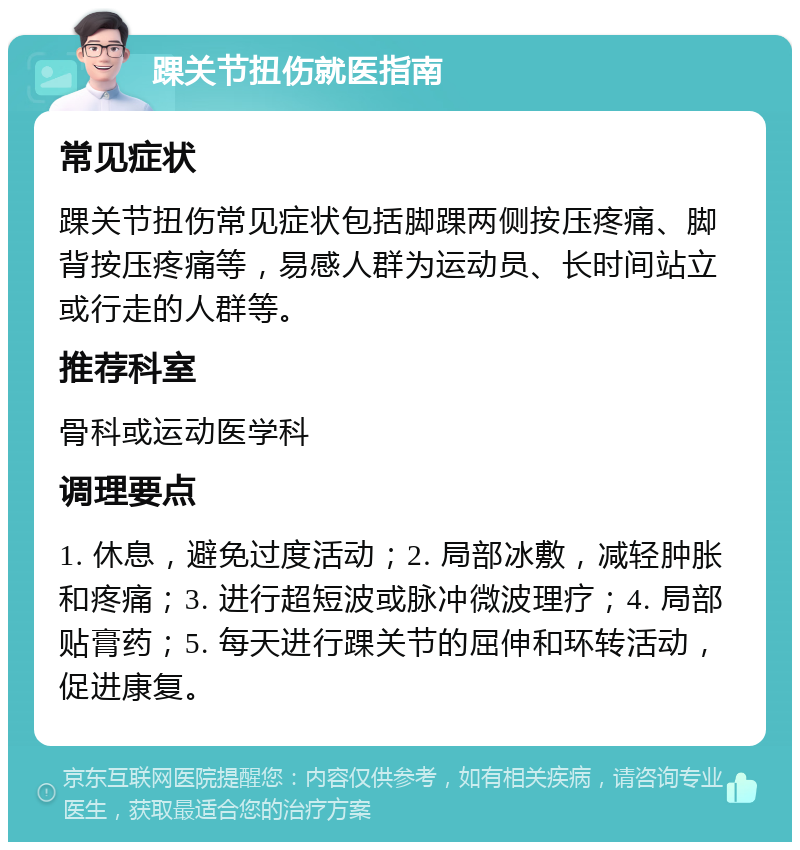 踝关节扭伤就医指南

常见症状

踝关节扭伤常见症状包括脚踝两侧按压疼痛、脚背按压疼痛等，易感人群为运动员、长时间站立或行走的人群等。

推荐科室

骨科或运动医学科

调理要点

1. 休息，避免过度活动；2. 局部冰敷，减轻肿胀和疼痛；3. 进行超短波或脉冲微波理疗；4. 局部贴膏药；5. 每天进行踝关节的屈伸和环转活动，促进康复。

京东互联网医院提醒您：内容仅供参考，如有相关疾病，请咨询专业医生，获取最适合您的治疗方案